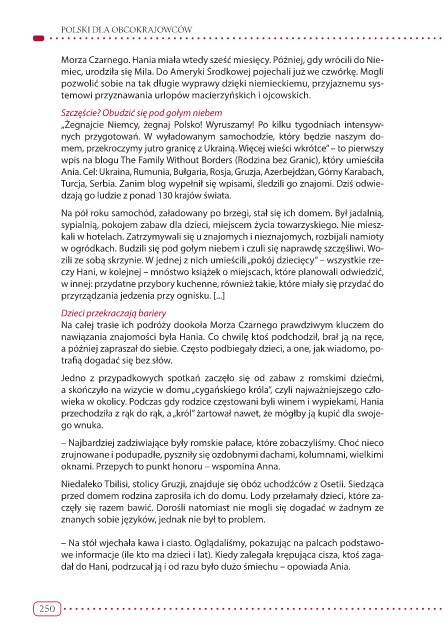 POLSKI DLA OBCOKRAJOWCÓW

Morza Czarnego. Hania miała wtedy sześć miesięcy. Później, gdy wrócili do Niemiec, urodziła się Mila. Do Ameryki Środkowej pojechali już we czwórkę. Mogli pozwolić sobie na tak długie wyprawy dzięki niemieckiemu, przyjaznemu systemowi przyznawania urlopów macierzyńskich i ojcowskich.

Szczęście? Obudzić się pod gołym niebem

„Żegnajcie Niemcy, żegnaj Polsko! Wyruszamy! Po kilku tygodniach intensywnych przygotowań. W wyładowanym samochodzie, który będzie naszym domem, przekroczymy jutro granicę z Ukrainą. Więcej wieści wkrótce" – to pierwszy wpis na blogu The Family Without Borders (Rodzina bez Granic), który umieściła Ania. Cel: Ukraina, Rumunia, Bułgaria, Rosja, Gruzja, Azerbejdżan, Górny Karabach, Turcja, Serbia. Zanim blog wypełnił się wpisami, śledzili go znajomi. Dziś odwiedzają go ludzie z ponad 130 krajów świata.

Na pół roku samochód, załadowany po brzegi, stał się ich domem. Był jadalnią, sypialnią, pokojem zabaw dla dzieci, miejscem życia towarzyskiego. Nie mieszkali w hotelach. Zatrzymywali się u znajomych i nieznajomych, rozbijali namioty w ogródkach. Budzili się pod gołym niebem i czuli się naprawdę szczęśliwi. Wozili ze sobą skrzynie. W jednej z nich umieścili „pokój dziecięcy" – wszystkie rzeczy Hani, w kolejnej – mnóstwo książek o miejscach, które planowali odwiedzić, w innej: przydatne przybory kuchenne, również takie, które miały się przydać do przyrządzania jedzenia przy ognisku. [...]

Dzieci przekraczają bariery

Na całej trasie ich podróży dookoła Morza Czarnego prawdziwym kluczem do nawiązania znajomości była Hania. Co chwilę ktoś podchodził, brał ją na ręce, a później zapraszał do siebie. Często podbiegały dzieci, a one, jak wiadomo, potrafią dogadać się bez słów.

Jedno z przypadkowych spotkań zaczęło się od zabaw z romskimi dziećmi, a skończyło na wizycie w domu „cygańskiego króla", czyli najważniejszego człowieka w okolicy. Podczas gdy rodzice częstowani byli winem i wypiekami, Hania przechodziła z rąk do rąk, a „król" żartował nawet, że mógłby ją kupić dla swojego wnuka.

– Najbardziej zadziwiające były romskie pałace, które zobaczyliśmy. Choć nieco zrujnowane i podupadłe, pyszniły się ozdobnymi dachami, kolumnami, wielkimi oknami. Przepych to punkt honoru – wspomina Anna.

Niedaleko Tbilisi, stolicy Gruzji, znajduje się obóz uchodźców z Osetii. Siedząca przed domem rodzina zaprosiła ich do domu. Lody przełamały dzieci, które zaczęły się razem bawić. Dorośli natomiast nie mogli się dogadać w żadnym ze znanych sobie języków, jednak nie był to problem.

– Na stół wjechała kawa i ciasto. Oglądaliśmy, pokazując na palcach podstawowe informacje (ile kto ma dzieci i lat). Kiedy zalegała krępująca cisza, ktoś zagadał do Hani, podrzucał ją i od razu było dużo śmiechu – opowiada Ania.

250